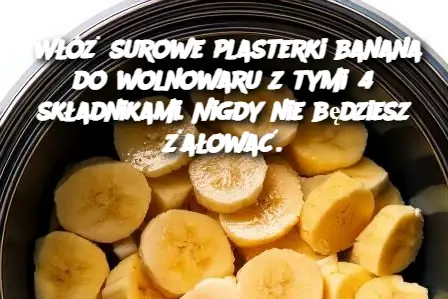 WŁÓŻ SUROWE PLASTERKI BANANA DO WOLNOWARU Z TYMI 4 SKŁADNIKAMI. NIGDY NIE BĘDZIESZ ŻAŁOWAĆ.